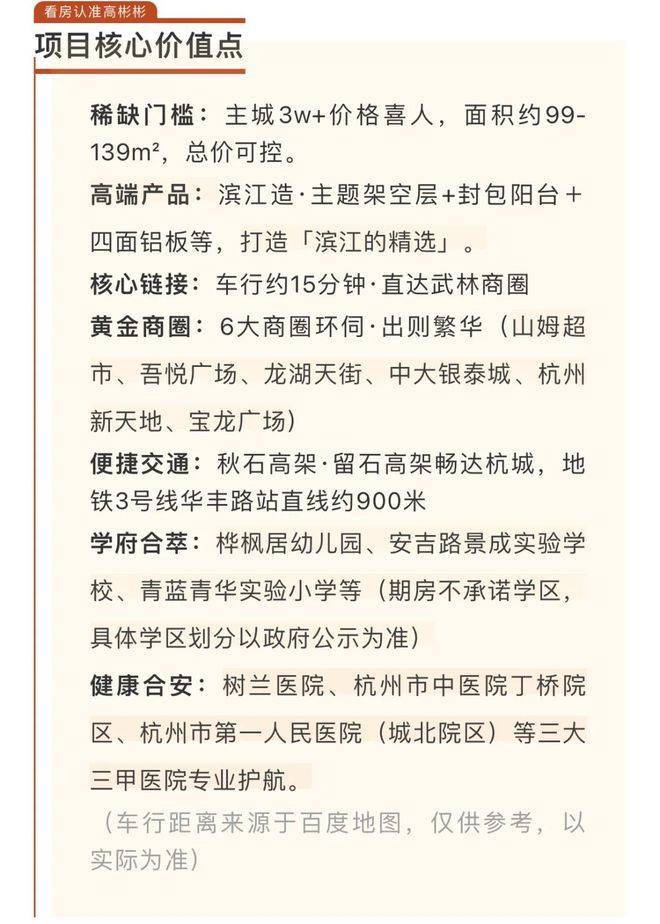 看房认准高彬彬

项目核心价值点

稀缺门槛：主城3w+价格喜人，面积约99-139m²，总价可控。

高端产品：滨江造·主题架空层+封包阳台＋四面铝板等，打造「滨江的精选」。

核心链接：车行约15分钟·直达武林商圈

黄金商圈：6大商圈环伺·出则繁华（山姆超市、吾悦广场、龙湖天街、中大银泰城、杭州新天地、宝龙广场）

便捷交通：秋石高架·留石高架畅达杭城，地铁3号线华丰路站直线约900米

学府合萃：桦枫居幼儿园、安吉路景成实验学校、青蓝青华实验小学等（期房不承诺学区，具体学区划分以政府公示为准）

健康合安：树兰医院、杭州市中医院丁桥院区、杭州市第一人民医院（城北院区）等三大三甲医院专业护航。

（车行距离来源于百度地图，仅供参考，以实际为准）